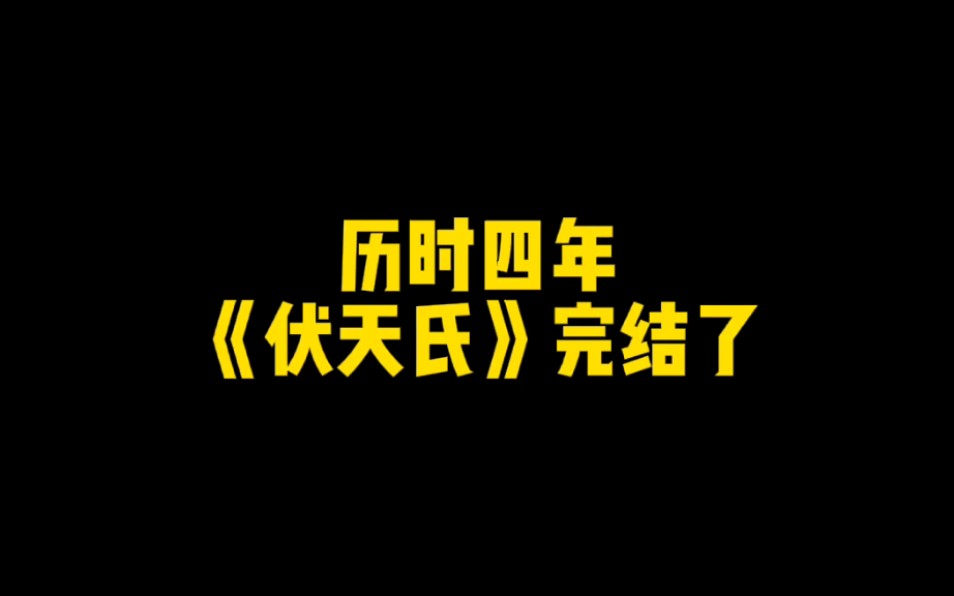 历时四年
《伏天氏》完结了